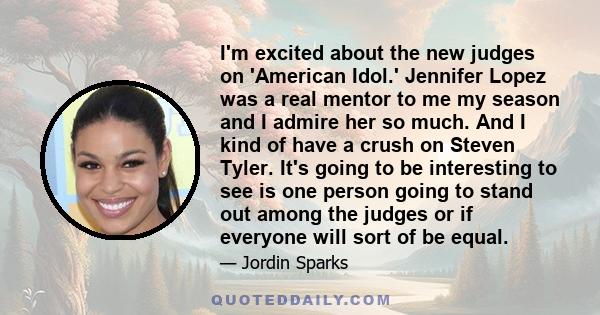 I'm excited about the new judges on 'American Idol.' Jennifer Lopez was a real mentor to me my season and I admire her so much. And I kind of have a crush on Steven Tyler. It's going to be interesting to see is one person going to stand out among the judges or if everyone will sort of be equal.

— Jordin Sparks

QUOTEDDAILY.COM